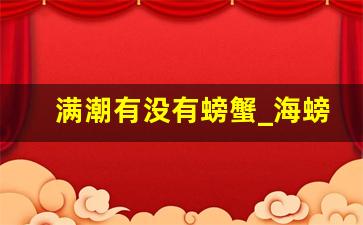 满潮有没有螃蟹_海螃